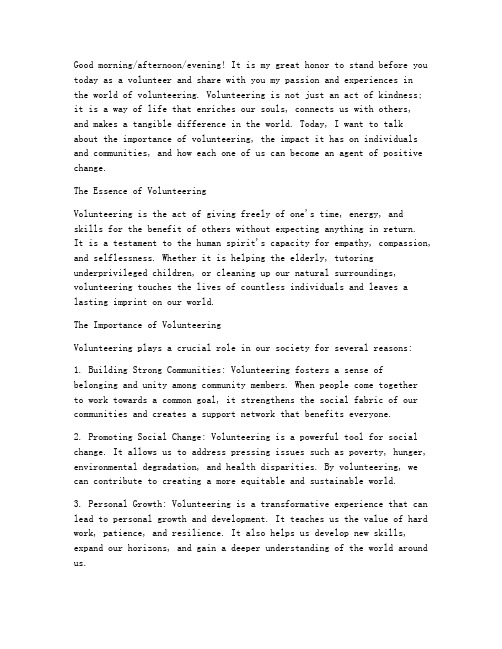 Good morning/afternoon/evening! It is my great honor to stand before you today as a volunteer and share with you my passion and experiences in the world of volunteering. Volunteering is not just an act of kindness; it is a way of life that enriches our souls, connects us with others, and makes a tangible difference in the world. Today, I want to talk about the importance of volunteering, the impact it has on individuals and communities, and how each one of us can become an agent of positive change.

The Essence of Volunteering

Volunteering is the act of giving freely of one's time, energy, and skills for the benefit of others without expecting anything in return. It is a testament to the human spirit's capacity for empathy, compassion, and selflessness. Whether it is helping the elderly, tutoring underprivileged children, or cleaning up our natural surroundings, volunteering touches the lives of countless individuals and leaves a lasting imprint on our world.

The Importance of Volunteering

Volunteering plays a crucial role in our society for several reasons:

1. Building Strong Communities: Volunteering fosters a sense of belonging and unity among community members. When people come together to work towards a common goal, it strengthens the social fabric of our communities and creates a support network that benefits everyone.

2. Promoting Social Change: Volunteering is a powerful tool for social change. It allows us to address pressing issues such as poverty, hunger, environmental degradation, and health disparities. By volunteering, we can contribute to creating a more equitable and sustainable world.

3. Personal Growth: Volunteering is a transformative experience that can lead to personal growth and development. It teaches us the value of hard work, patience, and resilience. It also helps us develop new skills, expand our horizons, and gain a deeper understanding of the world around us.